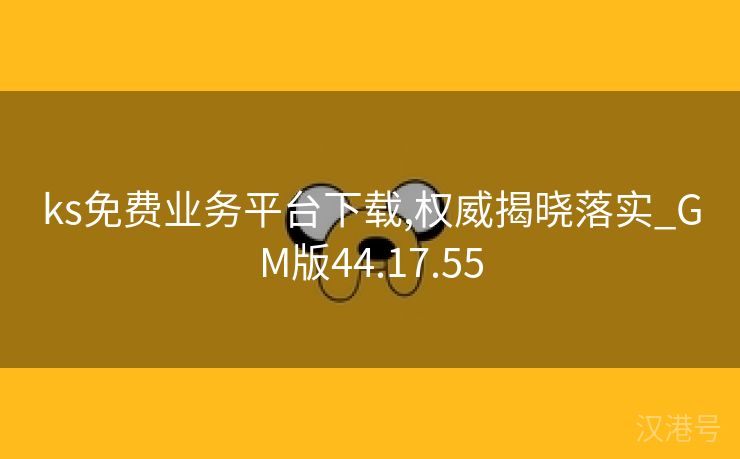 ks免费业务平台下载,权威揭晓落实_GM版44.17.55

汉港号